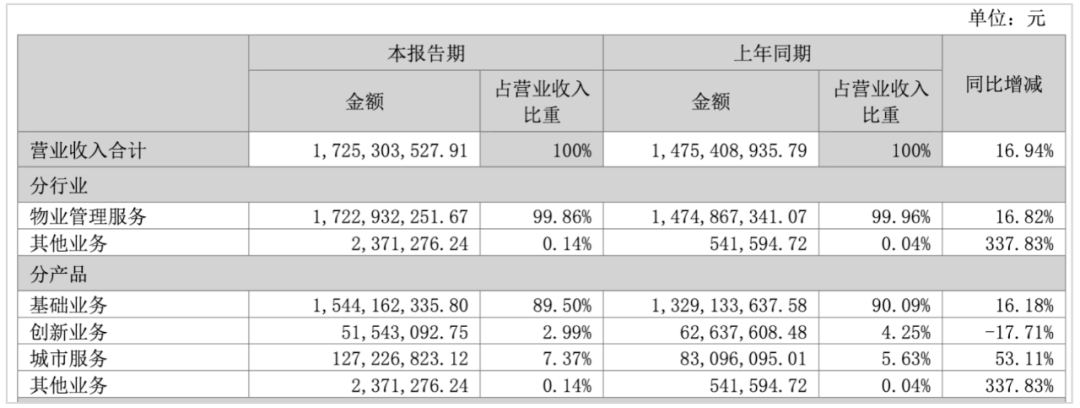 单位：元

| | 本报告期 | | 上年同期 | | 同比增减 |
|---|---|---|---|---|---|
| | 金额 | 占营业收入比重 | 金额 | 占营业收入比重 | |
| 营业收入合计 | 1,725,303,527.91 | 100% | 1,475,408,935.79 | 100% | 16.94% |
| 分行业 | | | | | |
| 物业管理服务 | 1,722,932,251.67 | 99.86% | 1,474,867,341.07 | 99.96% | 16.82% |
| 其他业务 | 2,371,276.24 | 0.14% | 541,594.72 | 0.04% | 337.83% |
| 分产品 | | | | | |
| 基础业务 | 1,544,162,335.80 | 89.50% | 1,329,133,637.58 | 90.09% | 16.18% |
| 创新业务 | 51,543,092.75 | 2.99% | 62,637,608.48 | 4.25% | -17.71% |
| 城市服务 | 127,226,823.12 | 7.37% | 83,096,095.01 | 5.63% | 53.11% |
| 其他业务 | 2,371,276.24 | 0.14% | 541,594.72 | 0.04% | 337.83% |